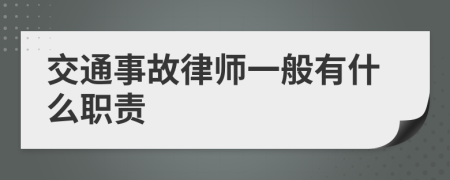 交通事故律师一般有什么职责